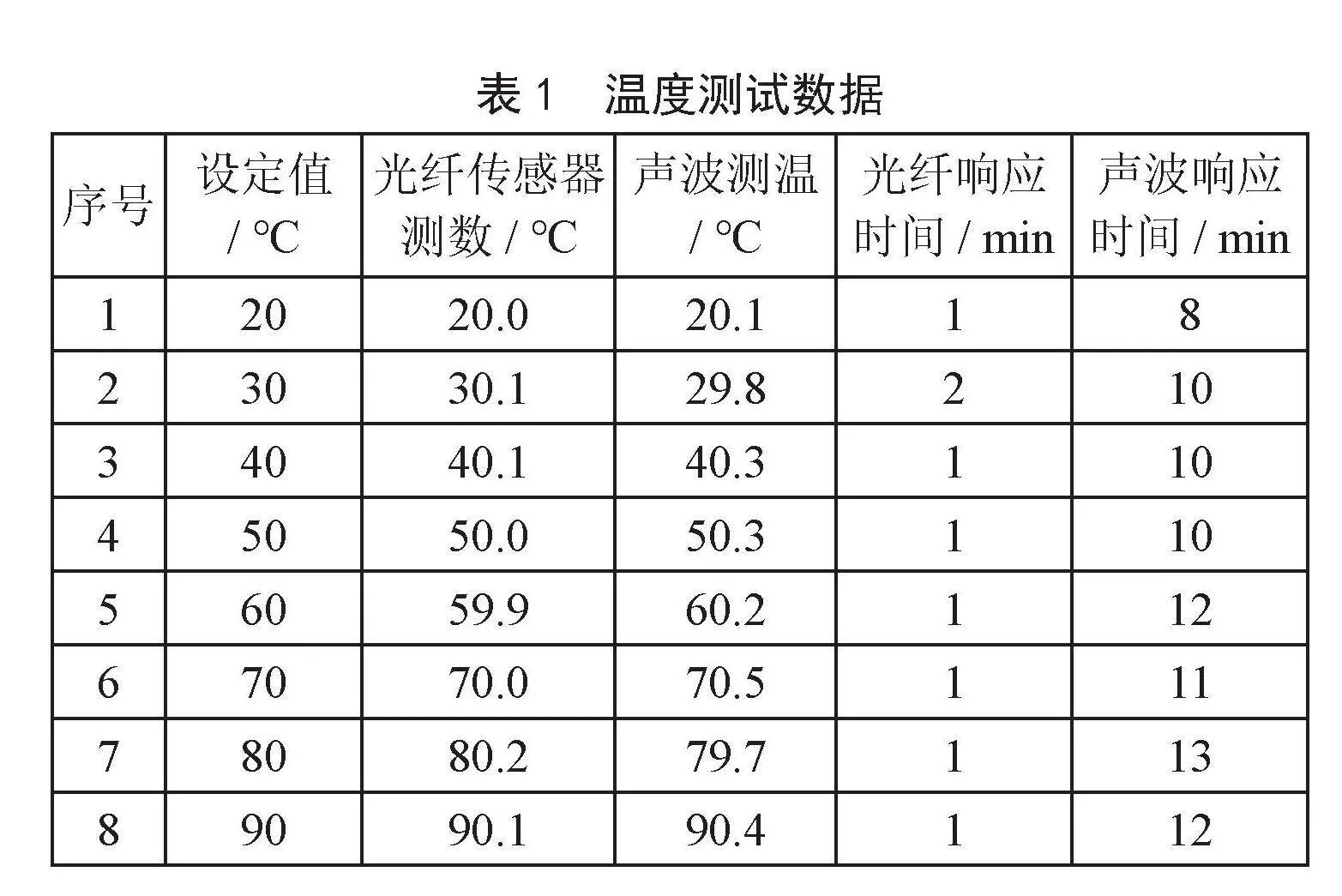 表 1　温度测试数据

| 序号 | 设定值 / ℃ | 光纤传感器测数 / ℃ | 声波测温 / ℃ | 光纤响应时间 / min | 声波响应时间 / min |
|---|---|---|---|---|---|
| 1 | 20 | 20.0 | 20.1 | 1 | 8 |
| 2 | 30 | 30.1 | 29.8 | 2 | 10 |
| 3 | 40 | 40.1 | 40.3 | 1 | 10 |
| 4 | 50 | 50.0 | 50.3 | 1 | 10 |
| 5 | 60 | 59.9 | 60.2 | 1 | 12 |
| 6 | 70 | 70.0 | 70.5 | 1 | 11 |
| 7 | 80 | 80.2 | 79.7 | 1 | 13 |
| 8 | 90 | 90.1 | 90.4 | 1 | 12 |